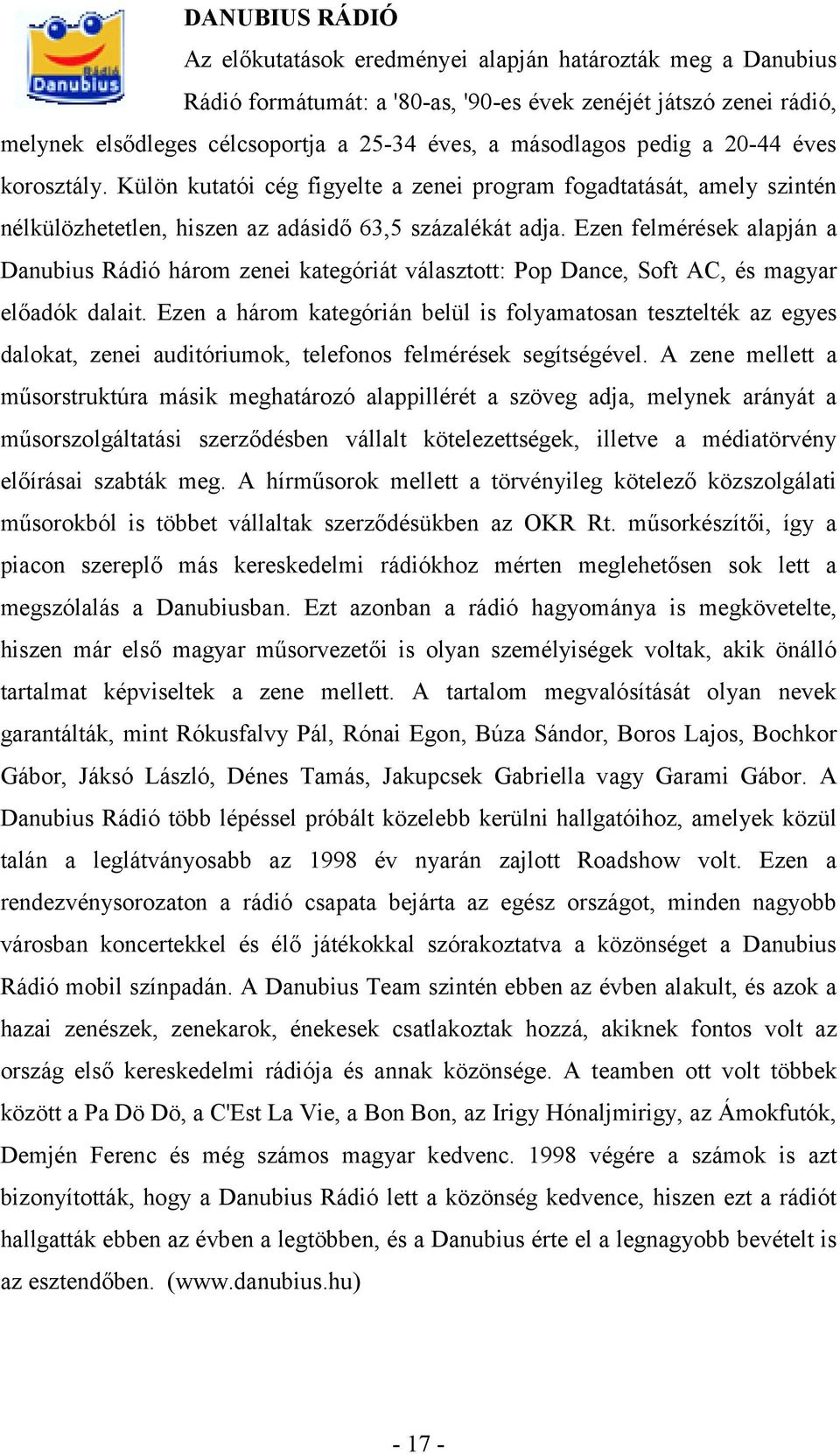 Rádió
Danubius

DANUBIUS RÁDIÓ

Az előkutatások eredményei alapján határozták meg a Danubius Rádió formátumát: a '80-as, '90-es évek zenéjét játszó zenei rádió, melynek elsődleges célcsoportja a 25-34 éves, a másodlagos pedig a 20-44 éves korosztály. Külön kutatói cég figyelte a zenei program fogadtatását, amely szintén nélkülözhetetlen, hiszen az adásidő 63,5 százalékát adja. Ezen felmérések alapján a Danubius Rádió három zenei kategóriát választott: Pop Dance, Soft AC, és magyar előadók dalait. Ezen a három kategórián belül is folyamatosan tesztelték az egyes dalokat, zenei auditóriumok, telefonos felmérések segítségével. A zene mellett a műsorstruktúra másik meghatározó alappillérét a szöveg adja, melynek arányát a műsorszolgáltatási szerződésben vállalt kötelezettségek, illetve a médiatörvény előírásai szabták meg. A hírműsorok mellett a törvényileg kötelező közszolgálati műsorokból is többet vállaltak szerződésükben az OKR Rt. műsorkészítői, így a piacon szereplő más kereskedelmi rádiókhoz mérten meglehetősen sok lett a megszólalás a Danubiusban. Ezt azonban a rádió hagyománya is megkövetelte, hiszen már első magyar műsorvezetői is olyan személyiségek voltak, akik önálló tartalmat képviseltek a zene mellett. A tartalom megvalósítását olyan nevek garantálták, mint Rókusfalvy Pál, Rónai Egon, Búza Sándor, Boros Lajos, Bochkor Gábor, Jáksó László, Dénes Tamás, Jakupcsek Gabriella vagy Garami Gábor. A Danubius Rádió több lépéssel próbált közelebb kerülni hallgatóihoz, amelyek közül talán a leglátványosabb az 1998 év nyarán zajlott Roadshow volt. Ezen a rendezvénysorozaton a rádió csapata bejárta az egész országot, minden nagyobb városban koncertekkel és élő játékokkal szórakoztatva a közönséget a Danubius Rádió mobil színpadán. A Danubius Team szintén ebben az évben alakult, és azok a hazai zenészek, zenekarok, énekesek csatlakoztak hozzá, akiknek fontos volt az ország első kereskedelmi rádiója és annak közönsége. A teamben ott volt többek között a Pa Dö Dö, a C'Est La Vie, a Bon Bon, az Irigy Hónaljmirigy, az Ámokfutók, Demjén Ferenc és még számos magyar kedvenc. 1998 végére a számok is azt bizonyították, hogy a Danubius Rádió lett a közönség kedvence, hiszen ezt a rádiót hallgatták ebben az évben a legtöbben, és a Danubius érte el a legnagyobb bevételt is az esztendőben. (www.danubius.hu)

- 17 -